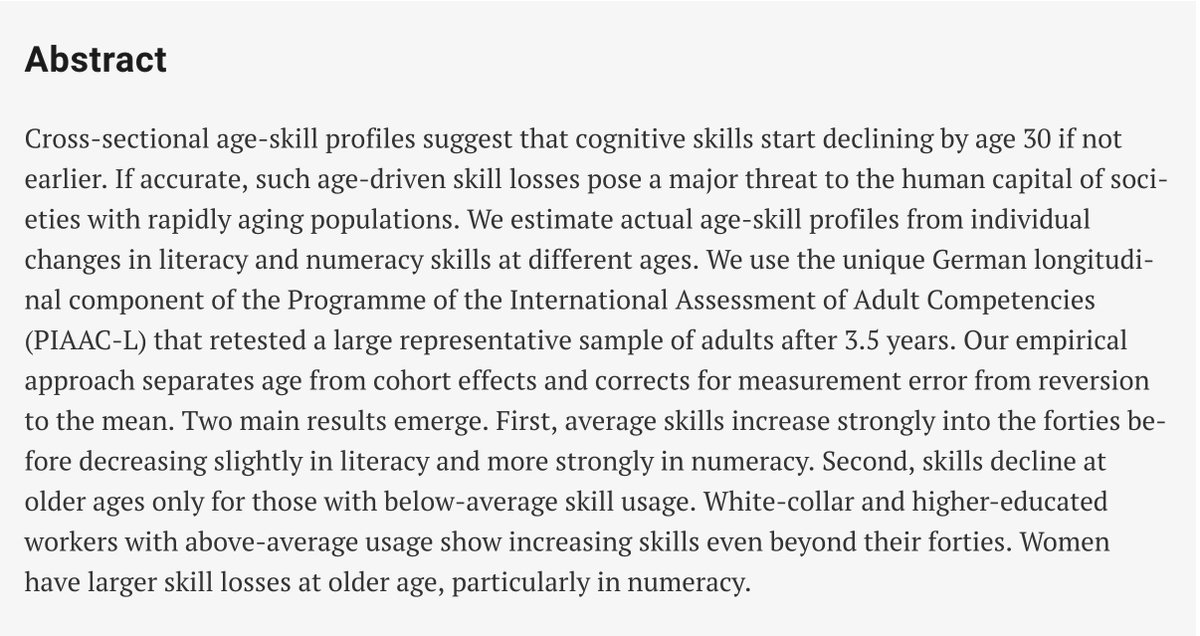 Abstract

Cross-sectional age-skill profiles suggest that cognitive skills start declining by age 30 if not earlier. If accurate, such age-driven skill losses pose a major threat to the human capital of societies with rapidly aging populations. We estimate actual age-skill profiles from individual changes in literacy and numeracy skills at different ages. We use the unique German longitudinal component of the Programme of the International Assessment of Adult Competencies (PIAAC-L) that retested a large representative sample of adults after 3.5 years. Our empirical approach separates age from cohort effects and corrects for measurement error from reversion to the mean. Two main results emerge. First, average skills increase strongly into the forties before decreasing slightly in literacy and more strongly in numeracy. Second, skills decline at older ages only for those with below-average skill usage. White-collar and higher-educated workers with above-average usage show increasing skills even beyond their forties. Women have larger skill losses at older age, particularly in numeracy.